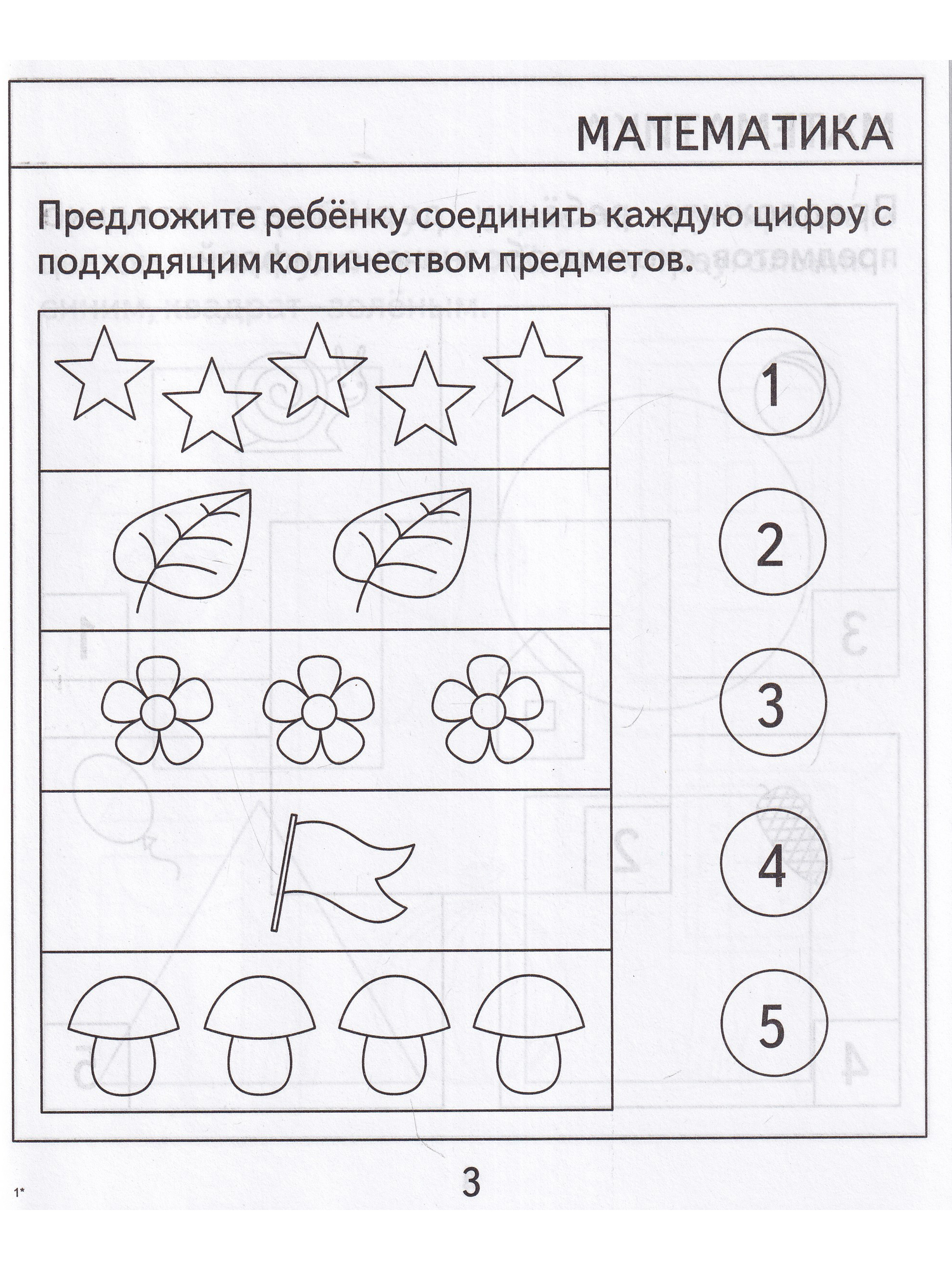 МАТЕМАТИКА

Предложите ребёнку соединить каждую цифру с подходящим количеством предметов.

1

2

3

4

5

3

1*